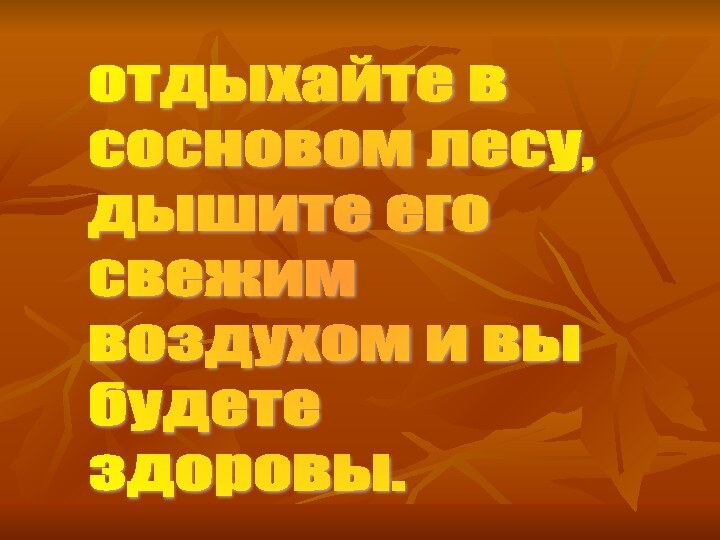 отдыхайте в сосновом лесу, дышите его свежим воздухом и вы будете здоровы.